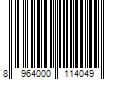 8 964000 114049